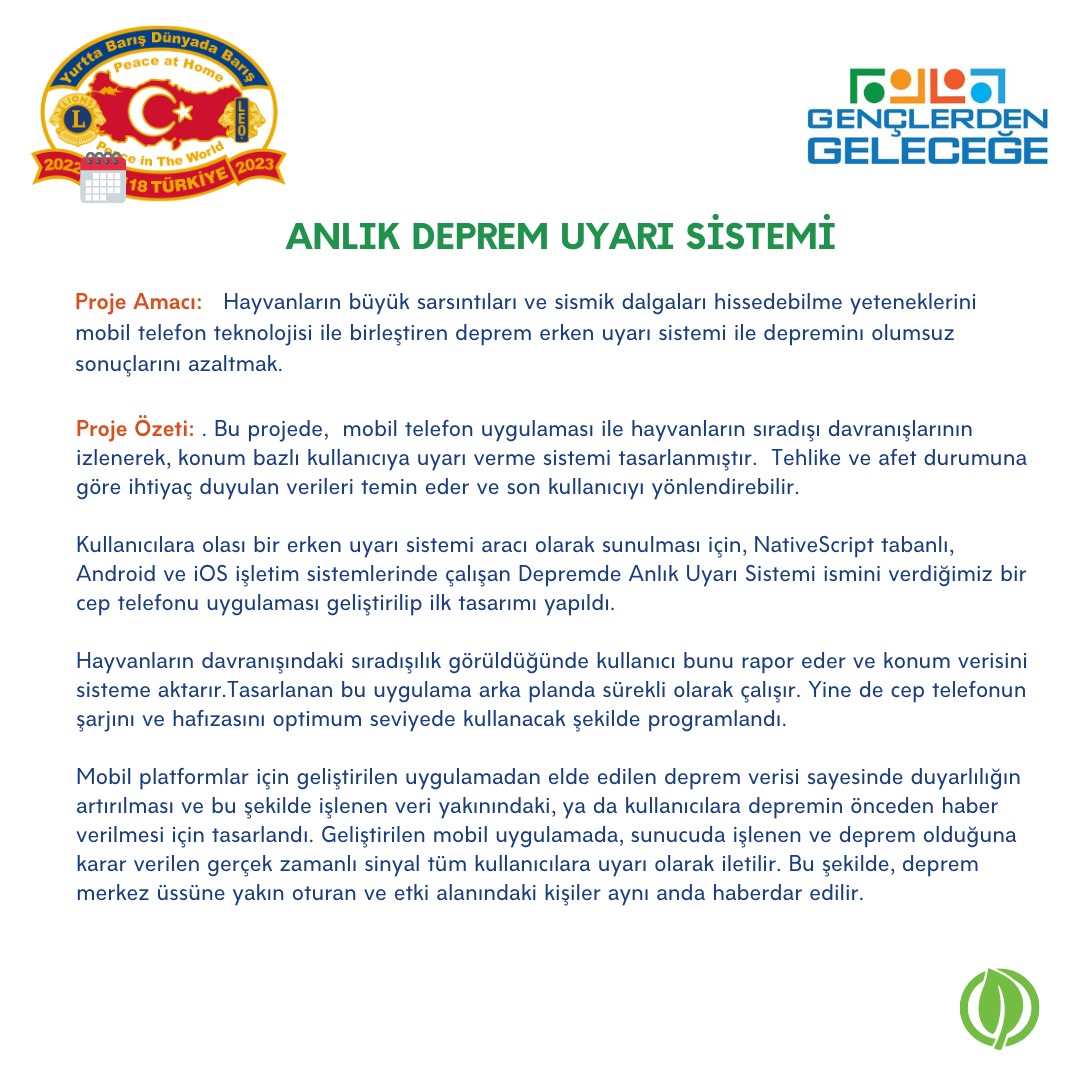 Yurtta Barış Dünyada Barış
Peace at Home
Peace in The World
LIONS
LEO
2022 118 TÜRKİYE 2023

GENÇLERDEN GELECEĞE

ANLIK DEPREM UYARI SİSTEMİ

Proje Amacı: Hayvanların büyük sarsıntıları ve sismik dalgaları hissedebilme yeteneklerini mobil telefon teknolojisi ile birleştiren deprem erken uyarı sistemi ile depreminı olumsuz sonuçlarını azaltmak.

Proje Özeti: . Bu projede, mobil telefon uygulaması ile hayvanların sıradışı davranışlarının izlenerek, konum bazlı kullanıcıya uyarı verme sistemi tasarlanmıştır. Tehlike ve afet durumuna göre ihtiyaç duyulan verileri temin eder ve son kullanıcıyı yönlendirebilir.

Kullanıcılara olası bir erken uyarı sistemi aracı olarak sunulması için, NativeScript tabanlı, Android ve iOS işletim sistemlerinde çalışan Depremde Anlık Uyarı Sistemi ismini verdiğimiz bir cep telefonu uygulaması geliştirilip ilk tasarımı yapıldı.

Hayvanların davranışındaki sıradışılık görüldüğünde kullanıcı bunu rapor eder ve konum verisini sisteme aktarır.Tasarlanan bu uygulama arka planda sürekli olarak çalışır. Yine de cep telefonun şarjını ve hafızasını optimum seviyede kullanacak şekilde programlandı.

Mobil platformlar için geliştirilen uygulamadan elde edilen deprem verisi sayesinde duyarlılığın artırılması ve bu şekilde işlenen veri yakınındaki, ya da kullanıcılara depremin önceden haber verilmesi için tasarlandı. Geliştirilen mobil uygulamada, sunucuda işlenen ve deprem olduğuna karar verilen gerçek zamanlı sinyal tüm kullanıcılara uyarı olarak iletilir. Bu şekilde, deprem merkez üssüne yakın oturan ve etki alanındaki kişiler aynı anda haberdar edilir.